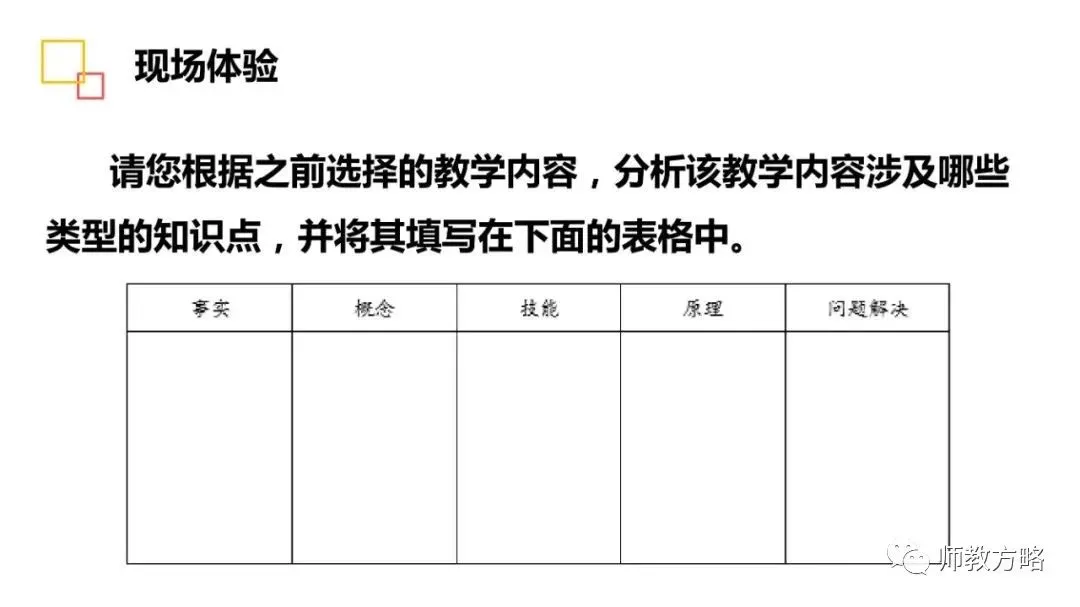 现场体验

请您根据之前选择的教学内容，分析该教学内容涉及哪些类型的知识点，并将其填写在下面的表格中。

| 事实 | 概念 | 技能 | 原理 | 问题解决 |
|---|---|---|---|---|
| | | | | |

师教方略